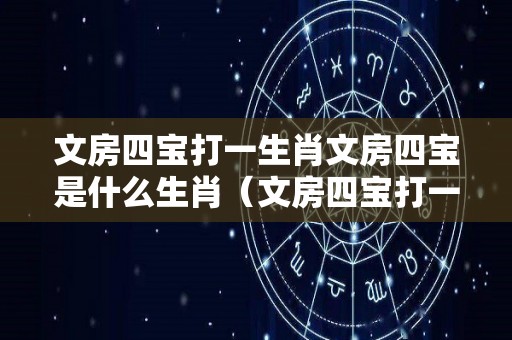 文房四宝打一生肖文房四宝是什么生肖（文房四宝打一